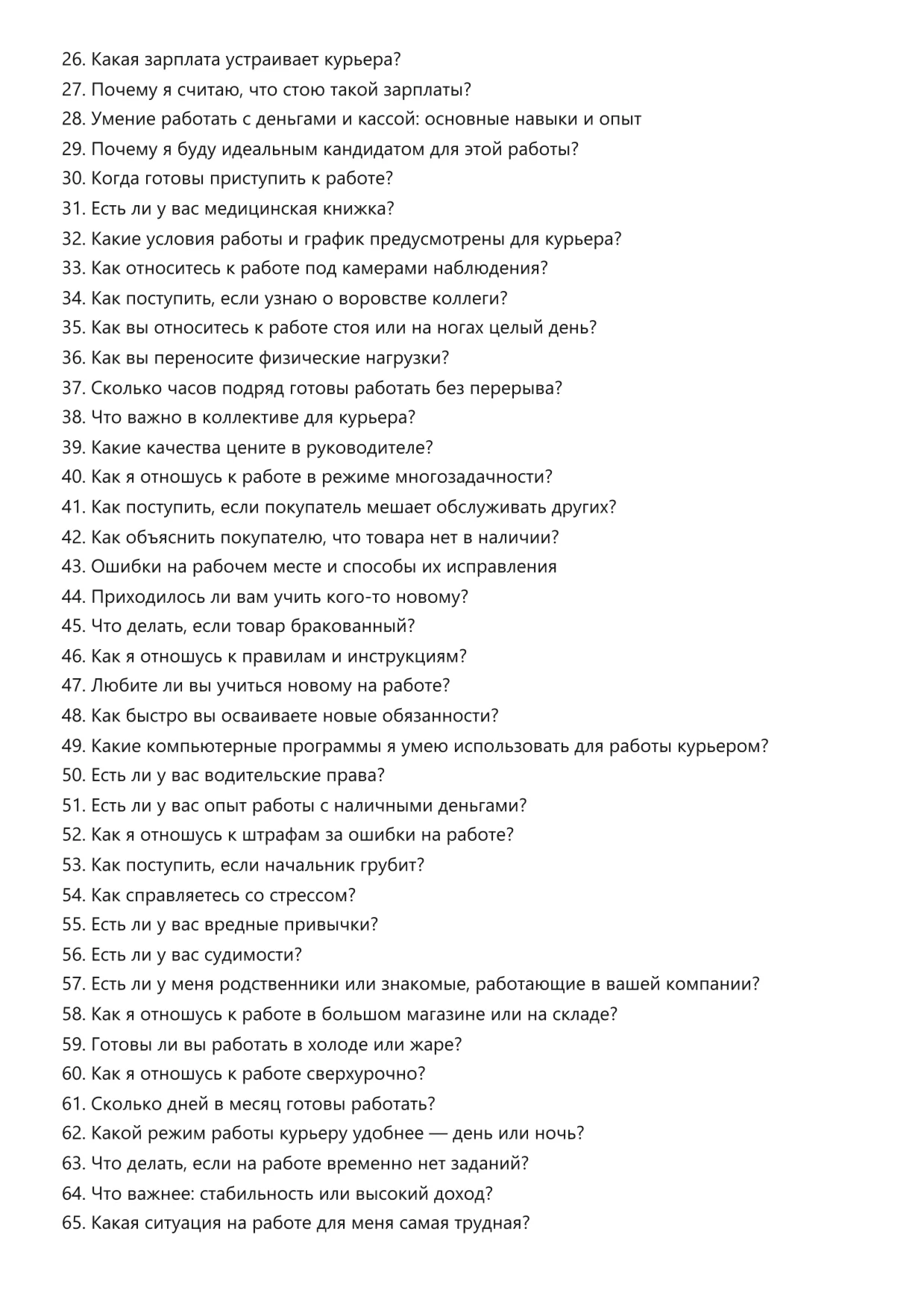 26. Какая зарплата устраивает курьера?
27. Почему я считаю, что стою такой зарплаты?
28. Умение работать с деньгами и кассой: основные навыки и опыт
29. Почему я буду идеальным кандидатом для этой работы?
30. Когда готовы приступить к работе?
31. Есть ли у вас медицинская книжка?
32. Какие условия работы и график предусмотрены для курьера?
33. Как относитесь к работе под камерами наблюдения?
34. Как поступить, если узнаю о воровстве коллеги?
35. Как вы относитесь к работе стоя или на ногах целый день?
36. Как вы переносите физические нагрузки?
37. Сколько часов подряд готовы работать без перерыва?
38. Что важно в коллективе для курьера?
39. Какие качества цените в руководителе?
40. Как я отношусь к работе в режиме многозадачности?
41. Как поступить, если покупатель мешает обслуживать других?
42. Как объяснить покупателю, что товара нет в наличии?
43. Ошибки на рабочем месте и способы их исправления
44. Приходилось ли вам учить кого-то новому?
45. Что делать, если товар бракованный?
46. Как я отношусь к правилам и инструкциям?
47. Любите ли вы учиться новому на работе?
48. Как быстро вы осваиваете новые обязанности?
49. Какие компьютерные программы я умею использовать для работы курьером?
50. Есть ли у вас водительские права?
51. Есть ли у вас опыт работы с наличными деньгами?
52. Как я отношусь к штрафам за ошибки на работе?
53. Как поступить, если начальник грубит?
54. Как справляетесь со стрессом?
55. Есть ли у вас вредные привычки?
56. Есть ли у вас судимости?
57. Есть ли у меня родственники или знакомые, работающие в вашей компании?
58. Как я отношусь к работе в большом магазине или на складе?
59. Готовы ли вы работать в холоде или жаре?
60. Как я отношусь к работе сверхурочно?
61. Сколько дней в месяц готовы работать?
62. Какой режим работы курьеру удобнее — день или ночь?
63. Что делать, если на работе временно нет заданий?
64. Что важнее: стабильность или высокий доход?
65. Какая ситуация на работе для меня самая трудная?